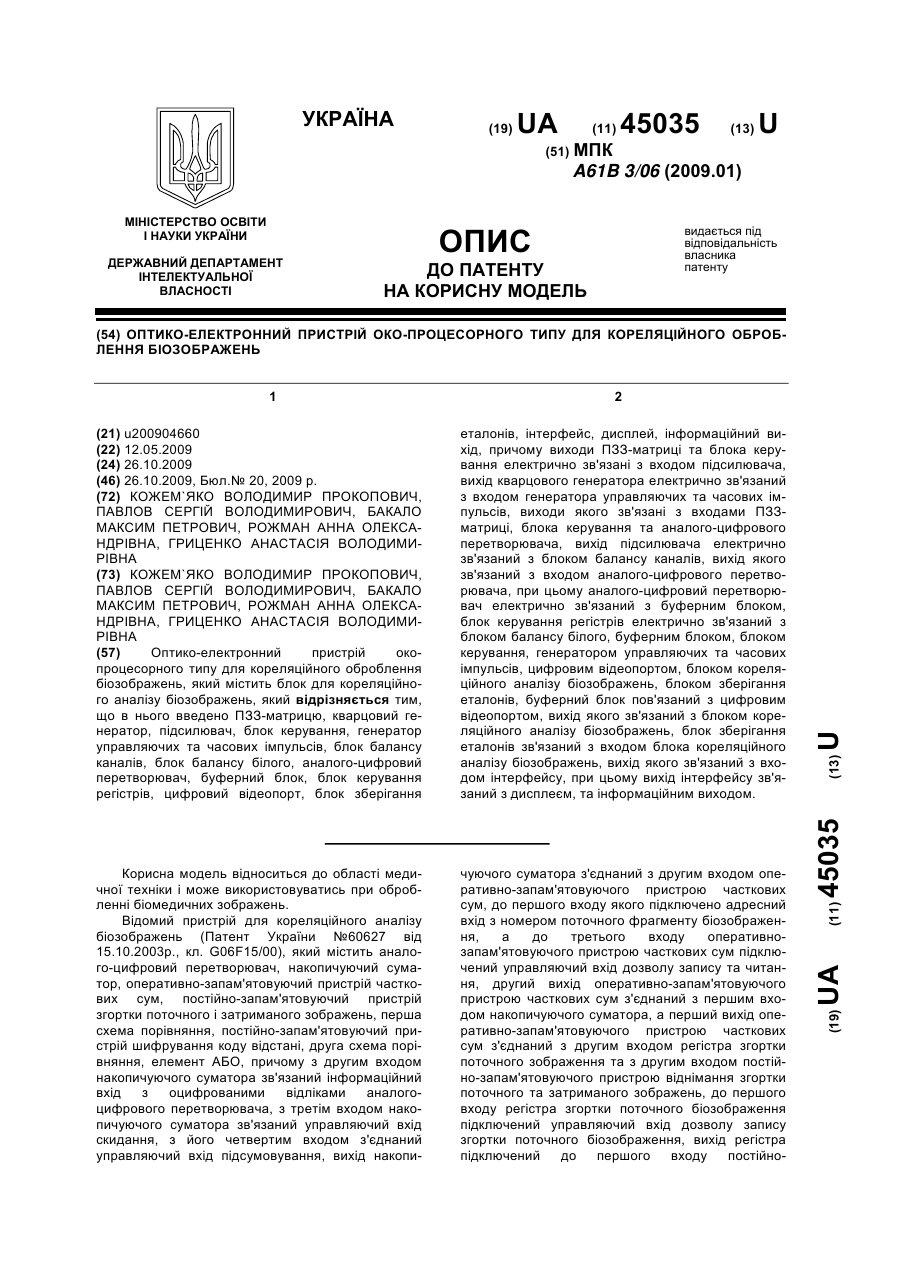 УКРАЇНА

(19) UA (11) 45035 (13) U

(51) МПК
A61B 3/06 (2009.01)

МІНІСТЕРСТВО ОСВІТИ І НАУКИ УКРАЇНИ

ДЕРЖАВНИЙ ДЕПАРТАМЕНТ ІНТЕЛЕКТУАЛЬНОЇ ВЛАСНОСТІ

ОПИС
ДО ПАТЕНТУ
НА КОРИСНУ МОДЕЛЬ

видається під відповідальність власника патенту

(54) ОПТИКО-ЕЛЕКТРОННИЙ ПРИСТРІЙ ОКО-ПРОЦЕСОРНОГО ТИПУ ДЛЯ КОРЕЛЯЦІЙНОГО ОБРОБЛЕННЯ БІОЗОБРАЖЕНЬ

1

(21) u200904660
(22) 12.05.2009
(24) 26.10.2009
(46) 26.10.2009, Бюл.№ 20, 2009 р.
(72) КОЖЕМ`ЯКО ВОЛОДИМИР ПРОКОПОВИЧ, ПАВЛОВ СЕРГІЙ ВОЛОДИМИРОВИЧ, БАКАЛО МАКСИМ ПЕТРОВИЧ, РОЖМАН АННА ОЛЕКСАНДРІВНА, ГРИЦЕНКО АНАСТАСІЯ ВОЛОДИМИРІВНА
(73) КОЖЕМ`ЯКО ВОЛОДИМИР ПРОКОПОВИЧ, ПАВЛОВ СЕРГІЙ ВОЛОДИМИРОВИЧ, БАКАЛО МАКСИМ ПЕТРОВИЧ, РОЖМАН АННА ОЛЕКСАНДРІВНА, ГРИЦЕНКО АНАСТАСІЯ ВОЛОДИМИРІВНА
(57) Оптико-електронний пристрій око-процесорного типу для кореляційного оброблення біозображень, який містить блок для кореляційного аналізу біозображень, який відрізняється тим, що в нього введено ПЗЗ-матрицю, кварцовий генератор, підсилювач, блок керування, генератор управляючих та часових імпульсів, блок балансу каналів, блок балансу білого, аналого-цифровий перетворювач, буферний блок, блок керування регістрів, цифровий відеопорт, блок зберігання

2

еталонів, інтерфейс, дисплей, інформаційний вихід, причому виходи ПЗЗ-матриці та блока керування електрично зв'язані з входом підсилювача, вихід кварцового генератора електрично зв'язаний з входом генератора управляючих та часових імпульсів, виходи якого зв'язані з входами ПЗЗ-матриці, блока керування та аналого-цифрового перетворювача, вихід підсилювача електрично зв'язаний з блоком балансу каналів, вихід якого зв'язаний з входом аналого-цифрового перетворювача, при цьому аналого-цифровий перетворювач електрично зв'язаний з буферним блоком, блок керування регістрів електрично зв'язаний з блоком балансу білого, буферним блоком, блоком керування, генератором управляючих та часових імпульсів, цифровим відеопортом, блоком кореляційного аналізу біозображень, блоком зберігання еталонів, буферний блок пов'язаний з цифровим відеопортом, вихід якого зв'язаний з блоком кореляційного аналізу біозображень, блок зберігання еталонів зв'язаний з входом блока кореляційного аналізу біозображень, вихід якого зв'язаний з входом інтерфейсу, при цьому вихід інтерфейсу зв'язаний з дисплеєм, та інформаційним виходом.

Корисна модель відноситься до області медичної техніки і може використовуватись при обробленні біомедичних зображень.

Відомий пристрій для кореляційного аналізу біозображень (Патент України №60627 від 15.10.2003р., кл. G06F15/00), який містить аналого-цифровий перетворювач, накопичуючий суматор, оперативно-запам'ятовуючий пристрій часткових сум, постійно-запам'ятовуючий пристрій згортки поточного і затриманого зображень, перша схема порівняння, постійно-запам'ятовуючий пристрій шифрування коду відстані, друга схема порівняння, елемент АБО, причому з другим входом накопичуючого суматора зв'язаний інформаційний вхід з оцифрованими відліками аналого-цифрового перетворювача, з третім входом накопичуючого суматора зв'язаний управляючий вхід скидання, з його четвертим входом з'єднаний управляючий вхід підсумовування, вихід накопичуючого суматора з'єднаний з другим входом оперативно-запам'ятовуючого пристрою часткових сум, до першого входу якого підключено адресний вхід з номером поточного фрагменту біозображення, а до третього входу оперативно-запам'ятовуючого пристрою часткових сум підключений управляючий вхід дозволу запису та читання, другий вихід оперативно-запам'ятовуючого пристрою часткових сум з'єднаний з першим входом накопичуючого суматора, а перший вихід оперативно-запам'ятовуючого пристрою часткових сум з'єднаний з другим входом регістра згортки поточного зображення та з другим входом постійно-запам'ятовуючого пристрою віднімання згортки поточного та затриманого зображень, до першого входу регістра згортки поточного біозображення підключений управляючий вхід дозволу запису згортки поточного біозображення, вихід регістра підключений до першого входу постійно-

(19) UA (11) 45035 (13) U